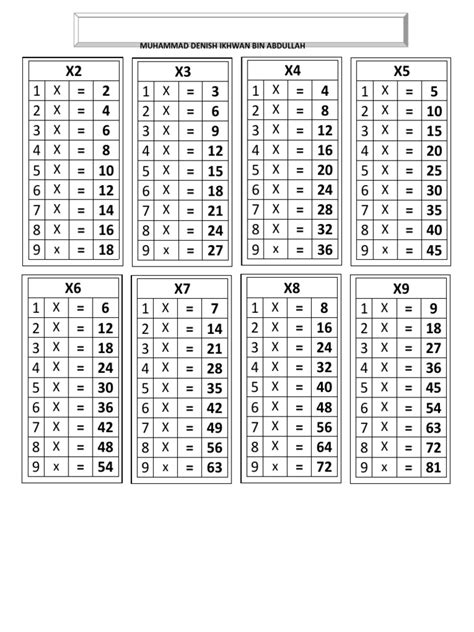 MUHAMMAD DENISH IKHWAN BIN ABDULLAH

| X2 | | | |
|---|---|---|---|
| 1 | X | = | 2 |
| 2 | X | = | 4 |
| 3 | X | = | 6 |
| 4 | X | = | 8 |
| 5 | X | = | 10 |
| 6 | X | = | 12 |
| 7 | X | = | 14 |
| 8 | X | = | 16 |
| 9 | x | = | 18 |

| X3 | | | |
|---|---|---|---|
| 1 | X | = | 3 |
| 2 | X | = | 6 |
| 3 | X | = | 9 |
| 4 | X | = | 12 |
| 5 | X | = | 15 |
| 6 | X | = | 18 |
| 7 | X | = | 21 |
| 8 | X | = | 24 |
| 9 | x | = | 27 |

| X4 | | | |
|---|---|---|---|
| 1 | X | = | 4 |
| 2 | X | = | 8 |
| 3 | X | = | 12 |
| 4 | X | = | 16 |
| 5 | X | = | 20 |
| 6 | X | = | 24 |
| 7 | X | = | 28 |
| 8 | X | = | 32 |
| 9 | x | = | 36 |

| X5 | | | |
|---|---|---|---|
| 1 | X | = | 5 |
| 2 | X | = | 10 |
| 3 | X | = | 15 |
| 4 | X | = | 20 |
| 5 | X | = | 25 |
| 6 | X | = | 30 |
| 7 | X | = | 35 |
| 8 | X | = | 40 |
| 9 | x | = | 45 |

| X6 | | | |
|---|---|---|---|
| 1 | X | = | 6 |
| 2 | X | = | 12 |
| 3 | X | = | 18 |
| 4 | X | = | 24 |
| 5 | X | = | 30 |
| 6 | X | = | 36 |
| 7 | X | = | 42 |
| 8 | X | = | 48 |
| 9 | x | = | 54 |

| X7 | | | |
|---|---|---|---|
| 1 | X | = | 7 |
| 2 | X | = | 14 |
| 3 | X | = | 21 |
| 4 | X | = | 28 |
| 5 | X | = | 35 |
| 6 | X | = | 42 |
| 7 | X | = | 49 |
| 8 | X | = | 56 |
| 9 | x | = | 63 |

| X8 | | | |
|---|---|---|---|
| 1 | X | = | 8 |
| 2 | X | = | 16 |
| 3 | X | = | 24 |
| 4 | X | = | 32 |
| 5 | X | = | 40 |
| 6 | X | = | 48 |
| 7 | X | = | 56 |
| 8 | X | = | 64 |
| 9 | x | = | 72 |

| X9 | | | |
|---|---|---|---|
| 1 | X | = | 9 |
| 2 | X | = | 18 |
| 3 | X | = | 27 |
| 4 | X | = | 36 |
| 5 | X | = | 45 |
| 6 | X | = | 54 |
| 7 | X | = | 63 |
| 8 | X | = | 72 |
| 9 | x | = | 81 |